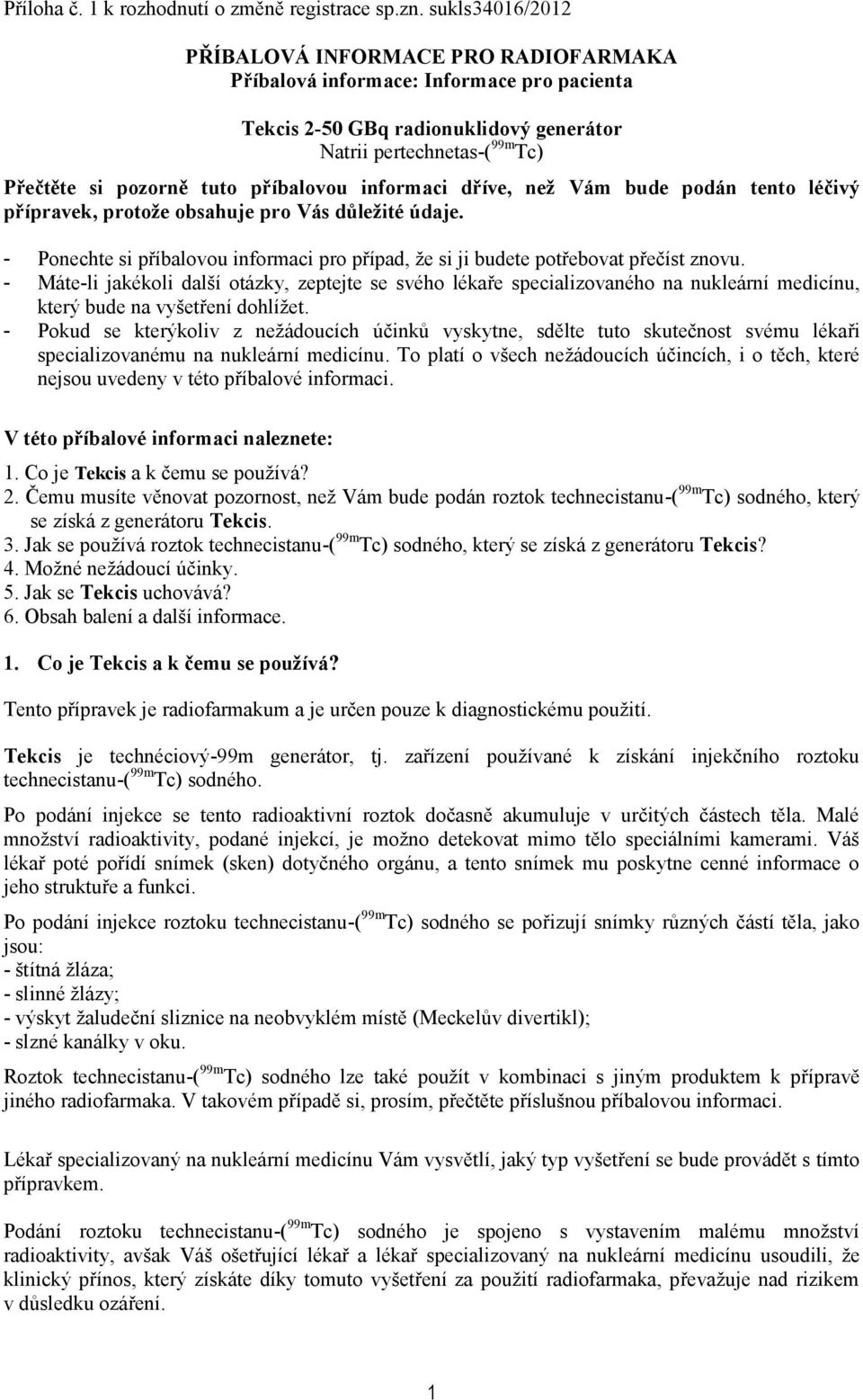 Příloha č. 1 k rozhodnutí o změně registrace sp.zn. sukls34016/2012

PŘÍBALOVÁ INFORMACE PRO RADIOFARMAKA
Příbalová informace: Informace pro pacienta

Tekcis 2-50 GBq radionuklidový generátor
Natrii pertechnetas-($^{99m}$Tc)

Přečtěte si pozorně tuto příbalovou informaci dříve, než Vám bude podán tento léčivý přípravek, protože obsahuje pro Vás důležité údaje.

- Ponechte si příbalovou informaci pro případ, že si ji budete potřebovat přečíst znovu.
- Máte-li jakékoli další otázky, zeptejte se svého lékaře specializovaného na nukleární medicínu, který bude na vyšetření dohlížet.
- Pokud se kterýkoliv z nežádoucích účinků vyskytne, sdělte tuto skutečnost svému lékaři specializovanému na nukleární medicínu. To platí o všech nežádoucích účincích, i o těch, které nejsou uvedeny v této příbalové informaci.

V této příbalové informaci naleznete:

1. Co je Tekcis a k čemu se používá?
2. Čemu musíte věnovat pozornost, než Vám bude podán roztok technecistanu-($^{99m}$Tc) sodného, který se získá z generátoru Tekcis.
3. Jak se používá roztok technecistanu-($^{99m}$Tc) sodného, který se získá z generátoru Tekcis?
4. Možné nežádoucí účinky.
5. Jak se Tekcis uchovává?
6. Obsah balení a další informace.

1. Co je Tekcis a k čemu se používá?

Tento přípravek je radiofarmakum a je určen pouze k diagnostickému použití.

Tekcis je technéciový-99m generátor, tj. zařízení používané k získání injekčního roztoku technecistanu-($^{99m}$Tc) sodného.

Po podání injekce se tento radioaktivní roztok dočasně akumuluje v určitých částech těla. Malé množství radioaktivity, podané injekcí, je možno detekovat mimo tělo speciálními kamerami. Váš lékař poté pořídí snímek (sken) dotyčného orgánu, a tento snímek mu poskytne cenné informace o jeho struktuře a funkci.

Po podání injekce roztoku technecistanu-($^{99m}$Tc) sodného se pořizují snímky různých částí těla, jako jsou:
- štítná žláza;
- slinné žlázy;
- výskyt žaludeční sliznice na neobvyklém místě (Meckelův divertikl);
- slzné kanálky v oku.

Roztok technecistanu-($^{99m}$Tc) sodného lze také použít v kombinaci s jiným produktem k přípravě jiného radiofarmaka. V takovém případě si, prosím, přečtěte příslušnou příbalovou informaci.

Lékař specializovaný na nukleární medicínu Vám vysvětlí, jaký typ vyšetření se bude provádět s tímto přípravkem.

Podání roztoku technecistanu-($^{99m}$Tc) sodného je spojeno s vystavením malému množství radioaktivity, avšak Váš ošetřující lékař a lékař specializovaný na nukleární medicínu usoudili, že klinický přínos, který získáte díky tomuto vyšetření za použití radiofarmaka, převažuje nad rizikem v důsledku ozáření.

1